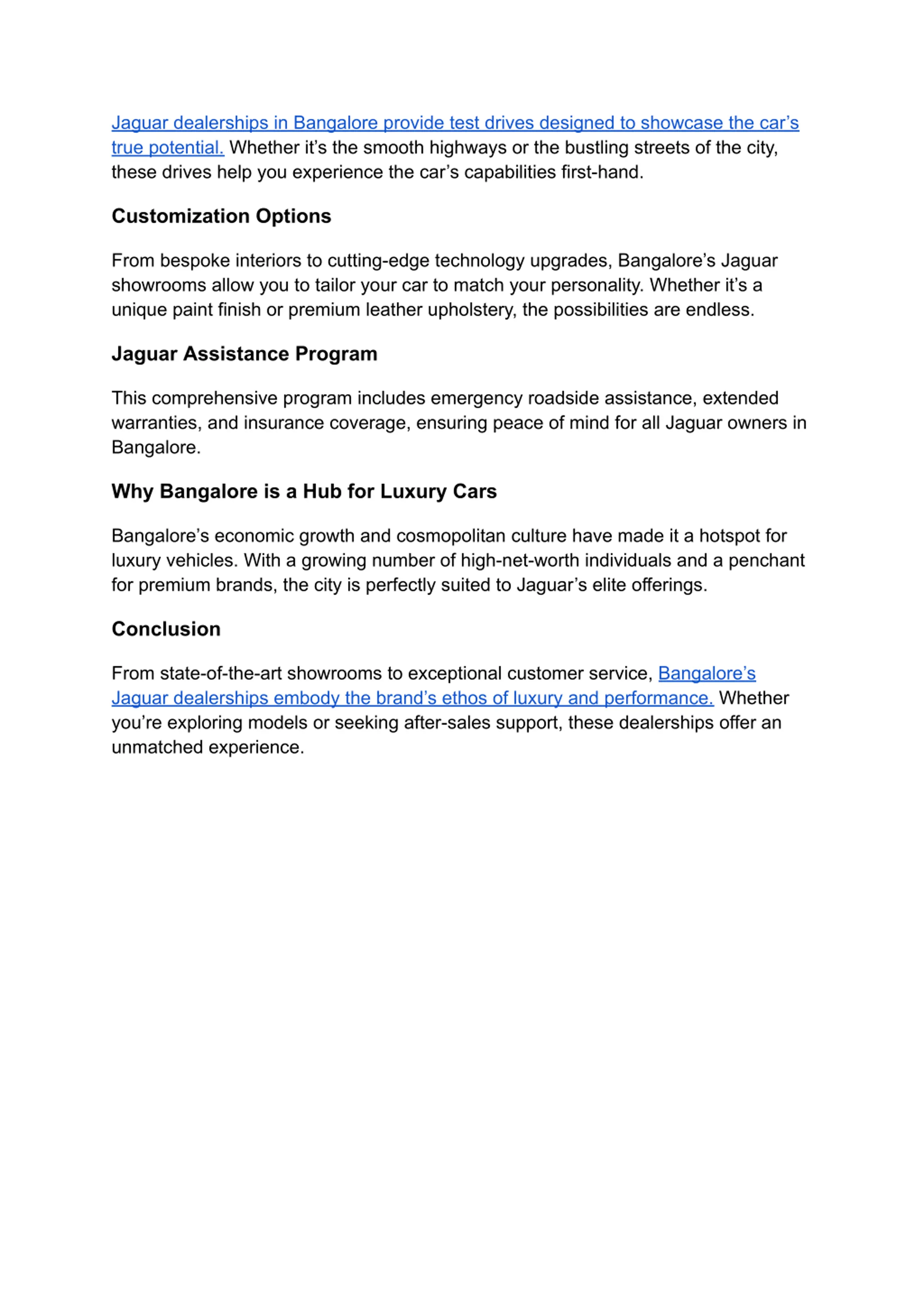 Jaguar dealerships in Bangalore provide test drives designed to showcase the car's true potential. Whether it's the smooth highways or the bustling streets of the city, these drives help you experience the car's capabilities first-hand.

Customization Options

From bespoke interiors to cutting-edge technology upgrades, Bangalore's Jaguar showrooms allow you to tailor your car to match your personality. Whether it's a unique paint finish or premium leather upholstery, the possibilities are endless.

Jaguar Assistance Program

This comprehensive program includes emergency roadside assistance, extended warranties, and insurance coverage, ensuring peace of mind for all Jaguar owners in Bangalore.

Why Bangalore is a Hub for Luxury Cars

Bangalore's economic growth and cosmopolitan culture have made it a hotspot for luxury vehicles. With a growing number of high-net-worth individuals and a penchant for premium brands, the city is perfectly suited to Jaguar's elite offerings.

Conclusion

From state-of-the-art showrooms to exceptional customer service, Bangalore's Jaguar dealerships embody the brand's ethos of luxury and performance. Whether you're exploring models or seeking after-sales support, these dealerships offer an unmatched experience.